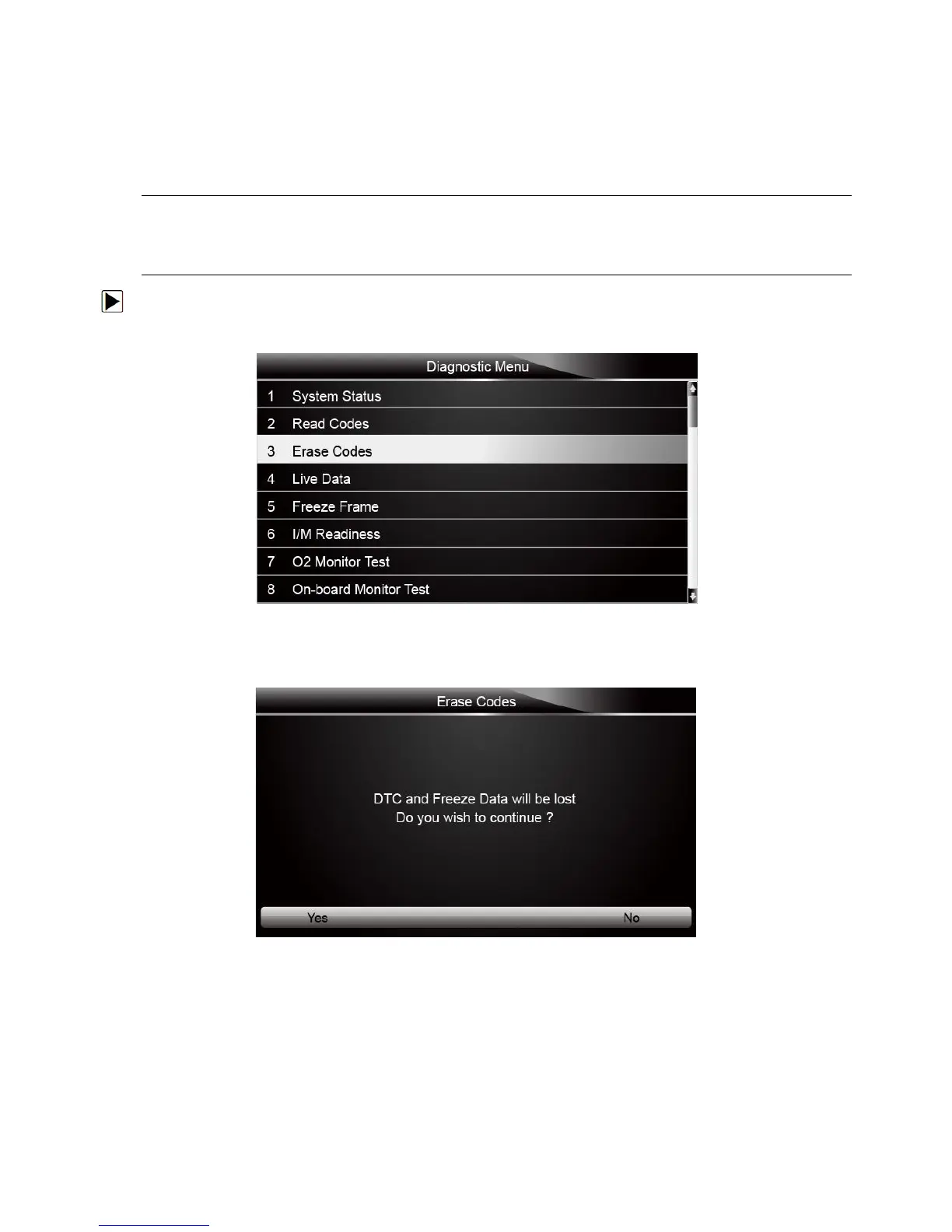 Diagnostic Menu

1 System Status
2 Read Codes
3 Erase Codes
4 Live Data
5 Freeze Frame
6 I/M Readiness
7 O2 Monitor Test
8 On-board Monitor Test

Erase Codes

DTC and Freeze Data will be lost
Do you wish to continue ?

Yes
No